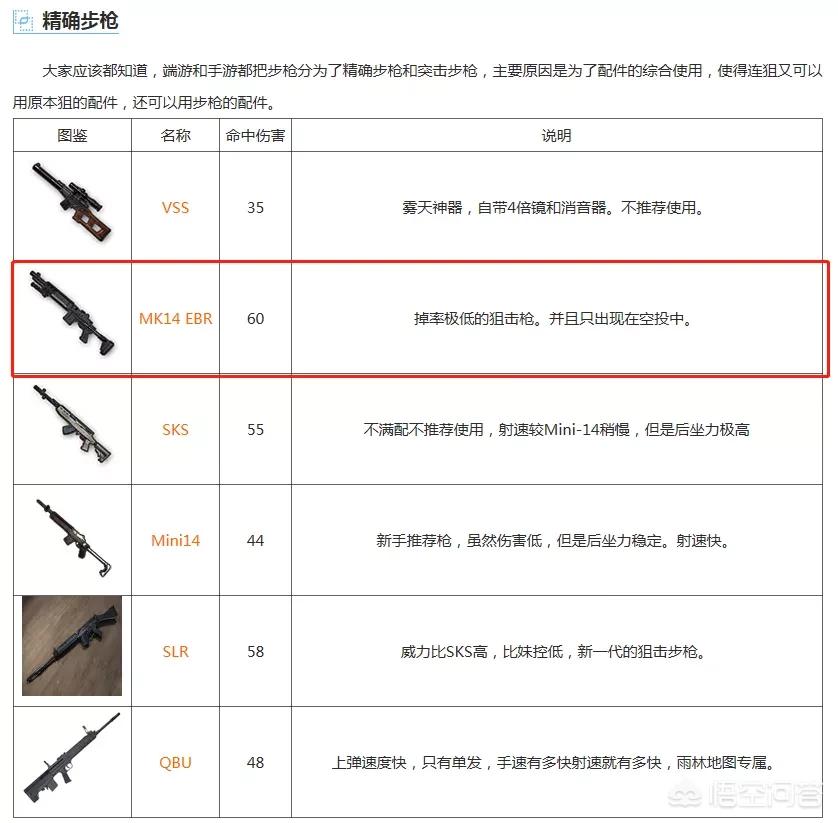 精确步枪

大家应该都知道，端游和手游都把步枪分为了精确步枪和突击步枪，主要原因是为了配件的综合使用，使得连狙又可以用原本狙的配件，还可以用步枪的配件。

| 图鉴 | 名称 | 命中伤害 | 说明 |
|---|---|---|---|
| | VSS | 35 | 雾天神器，自带4倍镜和消音器。不推荐使用。 |
| | MK14 EBR | 60 | 掉率极低的狙击枪。并且只出现在空投中。 |
| | SKS | 55 | 不满配不推荐使用，射速较Mini-14稍慢，但是后坐力极高 |
| | Mini14 | 44 | 新手推荐枪，虽然伤害低，但是后坐力稳定。射速快。 |
| | SLR | 58 | 威力比SKS高，比妹控低，新一代的狙击步枪。 |
| | QBU | 48 | 上弹速度快，只有单发，手速有多快射速就有多快，雨林地图专属。 |

悟空问答